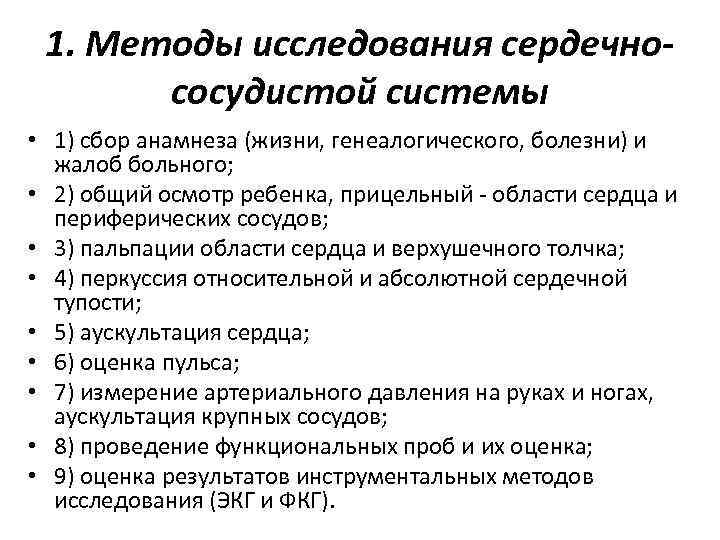 1. Методы исследования сердечно-сосудистой системы

• 1) сбор анамнеза (жизни, генеалогического, болезни) и жалоб больного;
• 2) общий осмотр ребенка, прицельный - области сердца и периферических сосудов;
• 3) пальпации области сердца и верхушечного толчка;
• 4) перкуссия относительной и абсолютной сердечной тупости;
• 5) аускультация сердца;
• 6) оценка пульса;
• 7) измерение артериального давления на руках и ногах, аускультация крупных сосудов;
• 8) проведение функциональных проб и их оценка;
• 9) оценка результатов инструментальных методов исследования (ЭКГ и ФКГ).